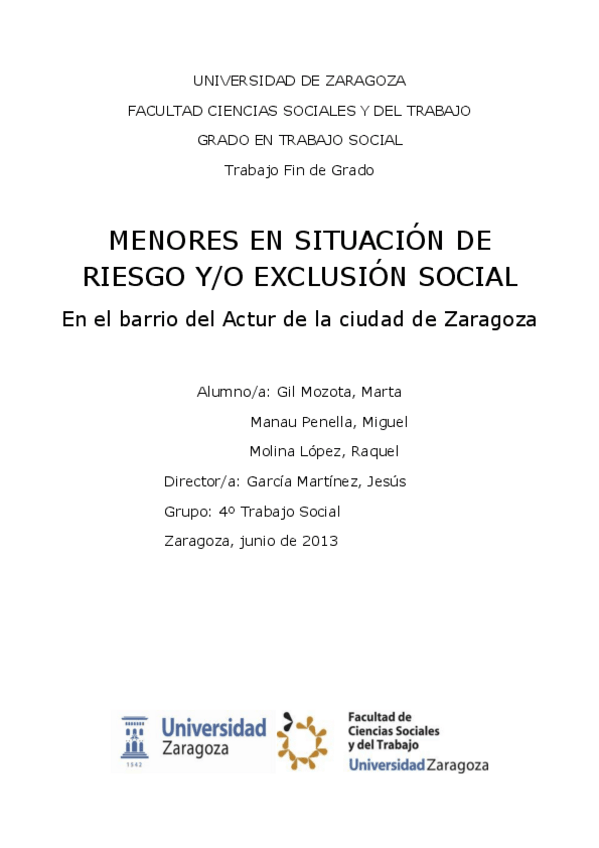 UNIVERSIDAD DE ZARAGOZA

FACULTAD CIENCIAS SOCIALES Y DEL TRABAJO

GRADO EN TRABAJO SOCIAL

Trabajo Fin de Grado

MENORES EN SITUACIÓN DE RIESGO Y/O EXCLUSIÓN SOCIAL

En el barrio del Actur de la ciudad de Zaragoza

Alumno/a: Gil Mozota, Marta

Manau Penella, Miguel

Molina López, Raquel

Director/a: García Martínez, Jesús

Grupo: 4º Trabajo Social

Zaragoza, junio de 2013

1542

Universidad Zaragoza

Facultad de Ciencias Sociales y del Trabajo

Universidad Zaragoza